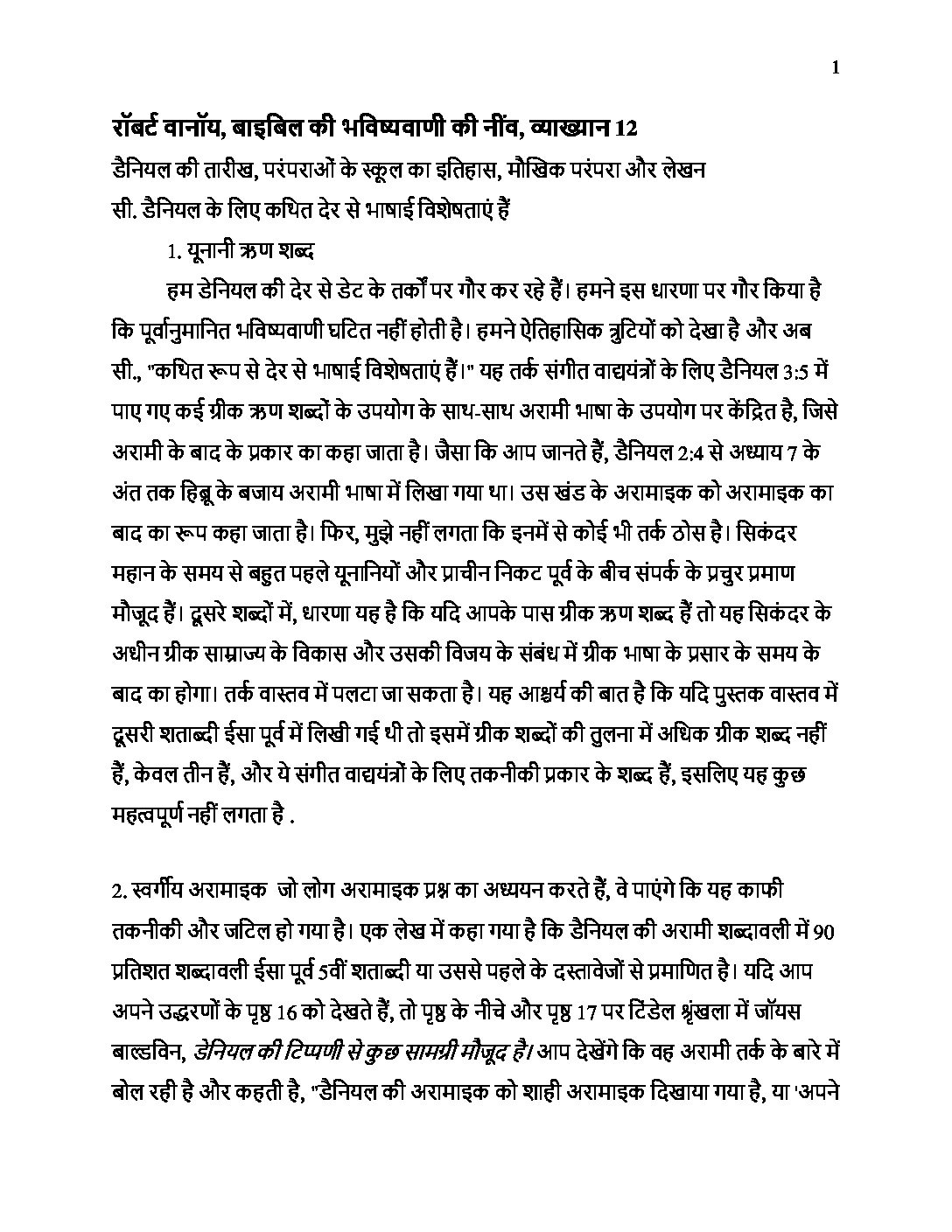 1

रॉबर्ट वानॉय, बाइबिल की भविष्यवाणी की नींव, व्याख्यान 12

डैनियल की तारीख, परंपराओं के स्कूल का इतिहास, मौखिक परंपरा और लेखन

सी. डैनियल के लिए कथित देर से भाषाई विशेषताएं हैं

1. यूनानी ऋण शब्द

हम डेनियल की देर से डेट के तर्कों पर गौर कर रहे हैं। हमने इस धारणा पर गौर किया है कि पूर्वानुमानित भविष्यवाणी घटित नहीं होती है। हमने ऐतिहासिक त्रुटियों को देखा है और अब सी., "कथित रूप से देर से भाषाई विशेषताएं हैं।" यह तर्क संगीत वाद्ययंत्रों के लिए डैनियल 3:5 में पाए गए कई ग्रीक ऋण शब्दों के उपयोग के साथ-साथ अरामी भाषा के उपयोग पर केंद्रित है, जिसे अरामी के बाद के प्रकार का कहा जाता है। जैसा कि आप जानते हैं, डैनियल 2:4 से अध्याय 7 के अंत तक हिब्रू के बजाय अरामी भाषा में लिखा गया था। उस खंड के अरामाइक को अरामाइक का बाद का रूप कहा जाता है। फिर, मुझे नहीं लगता कि इनमें से कोई भी तर्क ठोस है। सिकंदर महान के समय से बहुत पहले यूनानियों और प्राचीन निकट पूर्व के बीच संपर्क के प्रचुर प्रमाण मौजूद हैं। दूसरे शब्दों में, धारणा यह है कि यदि आपके पास ग्रीक ऋण शब्द हैं तो यह सिकंदर के अधीन ग्रीक साम्राज्य के विकास और उसकी विजय के संबंध में ग्रीक भाषा के प्रसार के समय के बाद का होगा। तर्क वास्तव में पलटा जा सकता है। यह आश्चर्य की बात है कि यदि पुस्तक वास्तव में दूसरी शताब्दी ईसा पूर्व में लिखी गई थी तो इसमें ग्रीक शब्दों की तुलना में अधिक ग्रीक शब्द नहीं हैं, केवल तीन हैं, और ये संगीत वाद्ययंत्रों के लिए तकनीकी प्रकार के शब्द हैं, इसलिए यह कुछ महत्वपूर्ण नहीं लगता है .

2. स्वर्गीय अरामाइक जो लोग अरामाइक प्रश्न का अध्ययन करते हैं, वे पाएंगे कि यह काफी तकनीकी और जटिल हो गया है। एक लेख में कहा गया है कि डैनियल की अरामी शब्दावली में 90 प्रतिशत शब्दावली ईसा पूर्व 5वीं शताब्दी या उससे पहले के दस्तावेजों से प्रमाणित है। यदि आप अपने उद्धरणों के पृष्ठ 16 को देखते हैं, तो पृष्ठ के नीचे और पृष्ठ 17 पर टिंडेल श्रृंखला में जॉयस बाल्डविन, डेनियल की टिप्पणी से कुछ सामग्री मौजूद है। आप देखेंगे कि वह अरामी तर्क के बारे में बोल रही है और कहती है, "डैनियल की अरामाइक को शाही अरामाइक दिखाया गया है, या 'अपने